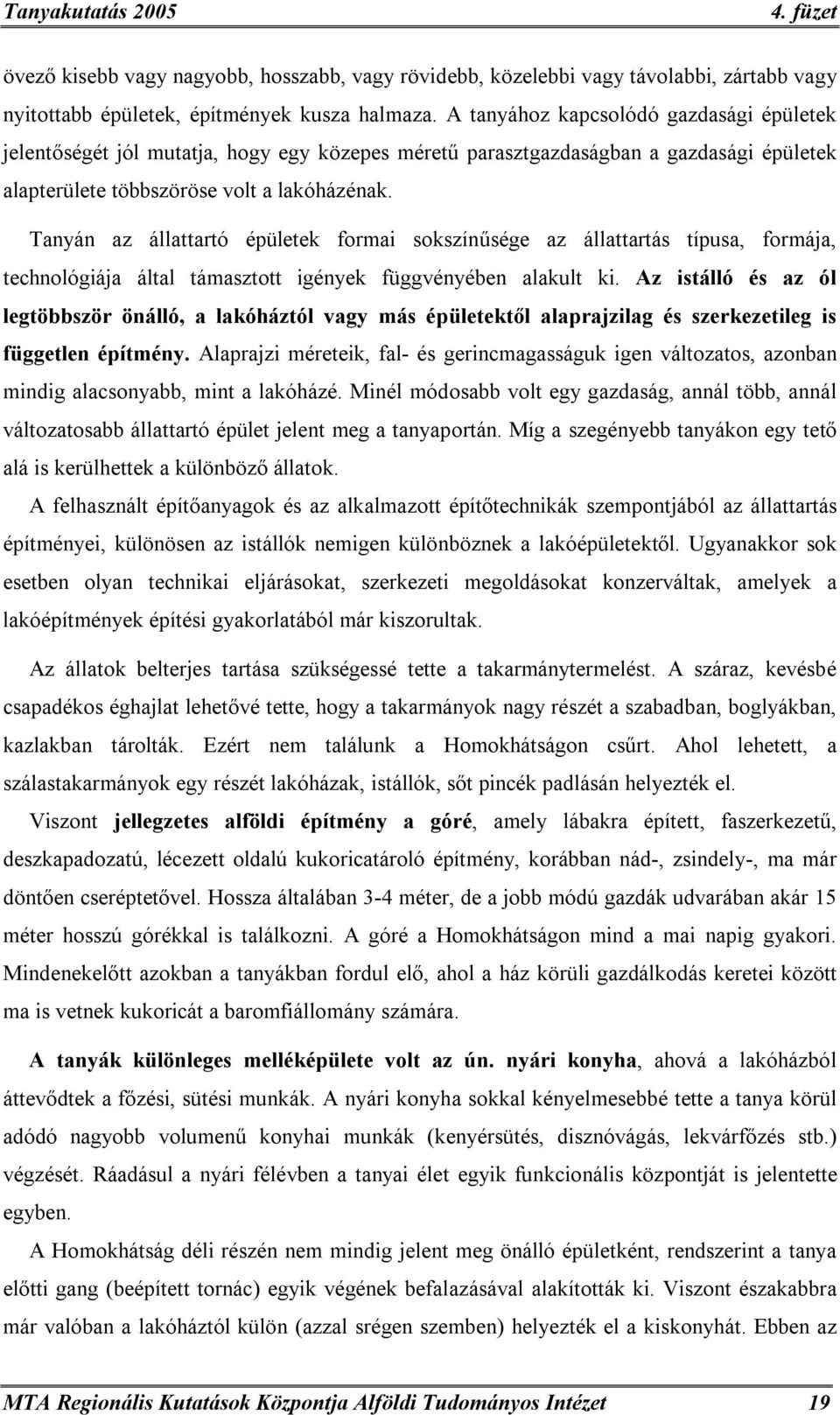 Tanyakutatás 2005 4. füzet

övező kisebb vagy nagyobb, hosszabb, vagy rövidebb, közelebbi vagy távolabbi, zártabb vagy nyitottabb épületek, építmények kusza halmaza. A tanyához kapcsolódó gazdasági épületek jelentőségét jól mutatja, hogy egy közepes méretű parasztgazdaságban a gazdasági épületek alapterülete többszöröse volt a lakóházénak.

Tanyán az állattartó épületek formai sokszínűsége az állattartás típusa, formája, technológiája által támasztott igények függvényében alakult ki. Az istálló és az ól legtöbbször önálló, a lakóháztól vagy más épületektől alaprajzilag és szerkezetileg is független építmény. Alaprajzi méreteik, fal- és gerincmagasságuk igen változatos, azonban mindig alacsonyabb, mint a lakóházé. Minél módosabb volt egy gazdaság, annál több, annál változatosabb állattartó épület jelent meg a tanyaportán. Míg a szegényebb tanyákon egy tető alá is kerülhettek a különböző állatok.

A felhasznált építőanyagok és az alkalmazott építőtechnikák szempontjából az állattartás építményei, különösen az istállók nemigen különböznek a lakóépületektől. Ugyanakkor sok esetben olyan technikai eljárásokat, szerkezeti megoldásokat konzerváltak, amelyek a lakóépítmények építési gyakorlatából már kiszorultak.

Az állatok belterjes tartása szükségessé tette a takarmánytermelést. A száraz, kevésbé csapadékos éghajlat lehetővé tette, hogy a takarmányok nagy részét a szabadban, boglyákban, kazlakban tárolták. Ezért nem találunk a Homokhátságon csűrt. Ahol lehetett, a szálastakarmányok egy részét lakóházak, istállók, sőt pincék padlásán helyezték el.

Viszont jellegzetes alföldi építmény a góré, amely lábakra épített, faszerkezetű, deszkapadozatú, lécezett oldalú kukoricatároló építmény, korábban nád-, zsindely-, ma már döntően cseréptetővel. Hossza általában 3-4 méter, de a jobb módú gazdák udvarában akár 15 méter hosszú górékkal is találkozni. A góré a Homokhátságon mind a mai napig gyakori. Mindenekelőtt azokban a tanyákban fordul elő, ahol a ház körüli gazdálkodás keretei között ma is vetnek kukoricát a baromfiállomány számára.

A tanyák különleges melléképülete volt az ún. nyári konyha, ahová a lakóházból áttevődtek a főzési, sütési munkák. A nyári konyha sokkal kényelmesebbé tette a tanya körül adódó nagyobb volumenű konyhai munkák (kenyérsütés, disznóvágás, lekvárfőzés stb.) végzését. Ráadásul a nyári félévben a tanyai élet egyik funkcionális központját is jelentette egyben.

A Homokhátság déli részén nem mindig jelent meg önálló épületként, rendszerint a tanya előtti gang (beépített tornác) egyik végének befalazásával alakították ki. Viszont északabbra már valóban a lakóháztól külön (azzal srégen szemben) helyezték el a kiskonyhát. Ebben az

MTA Regionális Kutatások Központja Alföldi Tudományos Intézet 19